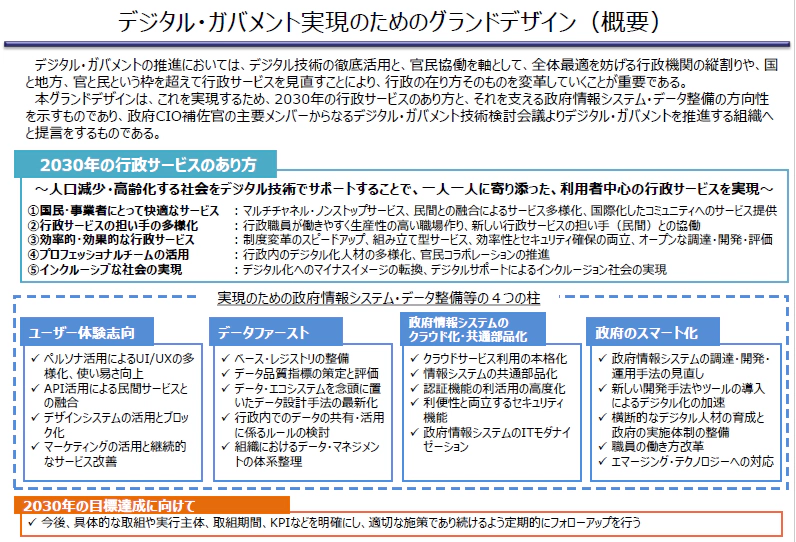 デジタル・ガバメント実現のためのグランドデザイン（概要）

デジタル・ガバメントの推進においては、デジタル技術の徹底活用と、官民協働を軸として、全体最適を妨げる行政機関の縦割りや、国と地方、官と民という枠を超えて行政サービスを見直すことにより、行政の在り方そのものを変革していくことが重要である。

本グランドデザインは、これを実現するため、2030年の行政サービスのあり方と、それを支える政府情報システム・データ整備の方向性を示すものであり、政府CIO補佐官の主要メンバーからなるデジタル・ガバメント技術検討会議よりデジタル・ガバメントを推進する組織へと提言をするものである。

2030年の行政サービスのあり方

～人口減少・高齢化する社会をデジタル技術でサポートすることで、一人一人に寄り添った、利用者中心の行政サービスを実現～

①国民・事業者にとって快適なサービス　：マルチチャネル・ノンストップサービス、民間との融合によるサービス多様化、国際化したコミュニティへのサービス提供
②行政サービスの担い手の多様化　：行政職員が働きやすく生産性の高い職場作り、新しい行政サービスの担い手（民間）との協働
③効率的・効果的な行政サービス　：制度変革のスピードアップ、組み立て型サービス、効率性とセキュリティ確保の両立、オープンな調達・開発・評価
④プロフェッショナルチームの活用　：行政内のデジタル化人材の多様化、官民コラボレーションの推進
⑤インクルーシブな社会の実現　：デジタル化へのマイナスイメージの転換、デジタルサポートによるインクルージョン社会の実現

実現のための政府情報システム・データ整備等の４つの柱

ユーザー体験志向
✓ ペルソナ活用によるUI/UXの多様化、使い易さ向上
✓ API活用による民間サービスとの融合
✓ デザインシステムの活用とブロック化
✓ マーケティングの活用と継続的なサービス改善

データファースト
✓ ベース・レジストリの整備
✓ データ品質指標の策定と評価
✓ データ・エコシステムを念頭に置いたデータ設計手法の最新化
✓ 行政内でのデータの共有・活用に係るルールの検討
✓ 組織におけるデータ・マネジメントの体系整理

政府情報システムのクラウド化・共通部品化
✓ クラウドサービス利用の本格化
✓ 情報システムの共通部品化
✓ 認証機能の利活用の高度化
✓ 利便性と両立するセキュリティ機能
✓ 政府情報システムのITモダナイゼーション

政府のスマート化
✓ 政府情報システムの調達・開発・運用手法の見直し
✓ 新しい開発手法やツールの導入によるデジタル化の加速
✓ 横断的なデジタル人材の育成と政府の実施体制の整備
✓ 職員の働き方改革
✓ エマージング・テクノロジーへの対応

2030年の目標達成に向けて
✓ 今後、具体的な取組や実行主体、取組期間、KPIなどを明確にし、適切な施策であり続けるよう定期的にフォローアップを行う